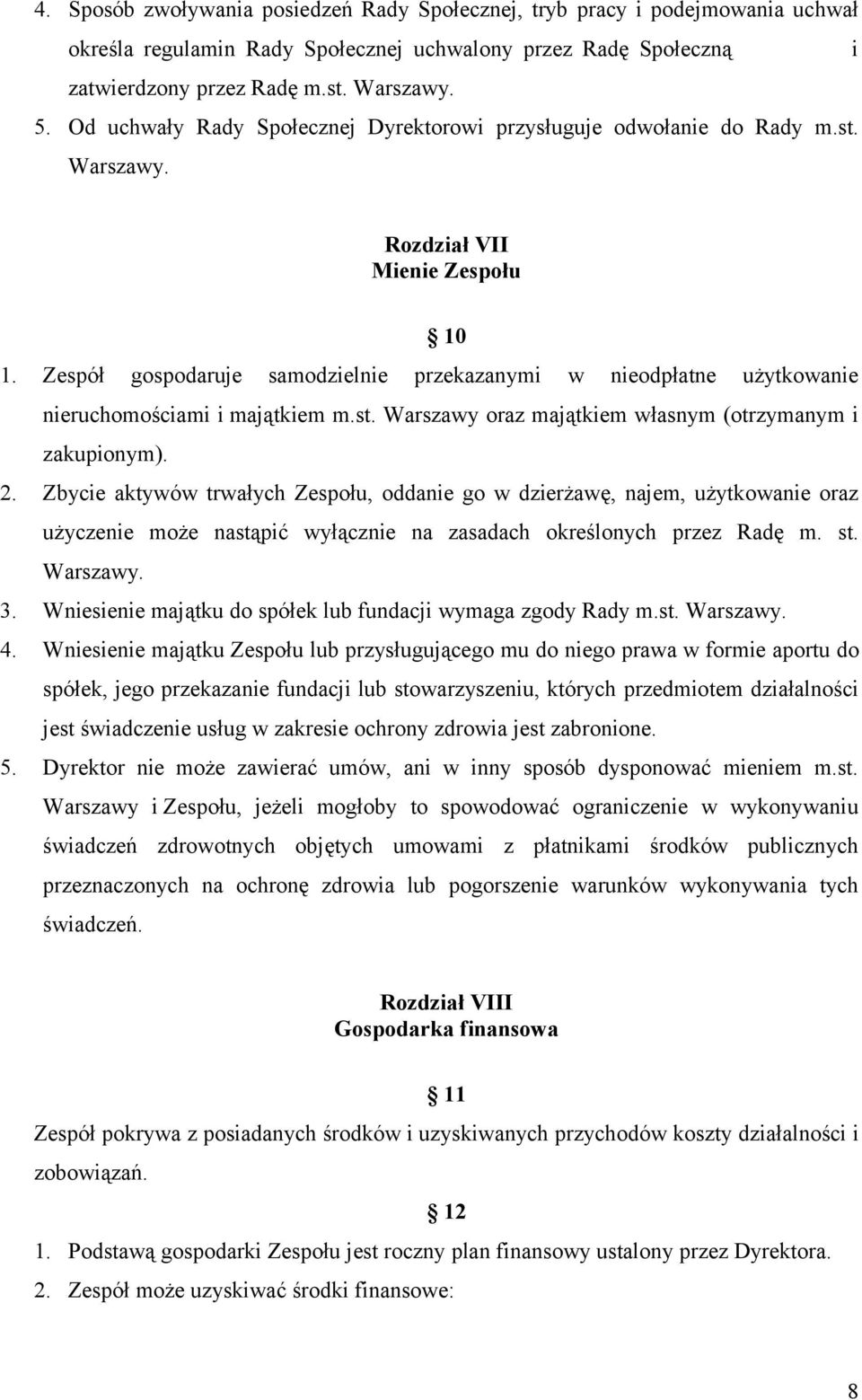 4. Sposób zwoływania posiedzeń Rady Społecznej, tryb pracy i podejmowania uchwał określa regulamin Rady Społecznej uchwalony przez Radę Społeczną i zatwierdzony przez Radę m.st. Warszawy.
5. Od uchwały Rady Społecznej Dyrektorowi przysługuje odwołanie do Rady m.st. Warszawy.

Rozdział VII
Mienie Zespołu

10

1. Zespół gospodaruje samodzielnie przekazanymi w nieodpłatne użytkowanie nieruchomościami i majątkiem m.st. Warszawy oraz majątkiem własnym (otrzymanym i zakupionym).
2. Zbycie aktywów trwałych Zespołu, oddanie go w dzierżawę, najem, użytkowanie oraz użyczenie może nastąpić wyłącznie na zasadach określonych przez Radę m. st. Warszawy.
3. Wniesienie majątku do spółek lub fundacji wymaga zgody Rady m.st. Warszawy.
4. Wniesienie majątku Zespołu lub przysługującego mu do niego prawa w formie aportu do spółek, jego przekazanie fundacji lub stowarzyszeniu, których przedmiotem działalności jest świadczenie usług w zakresie ochrony zdrowia jest zabronione.
5. Dyrektor nie może zawierać umów, ani w inny sposób dysponować mieniem m.st. Warszawy i Zespołu, jeżeli mogłoby to spowodować ograniczenie w wykonywaniu świadczeń zdrowotnych objętych umowami z płatnikami środków publicznych przeznaczonych na ochronę zdrowia lub pogorszenie warunków wykonywania tych świadczeń.

Rozdział VIII
Gospodarka finansowa

11

Zespół pokrywa z posiadanych środków i uzyskiwanych przychodów koszty działalności i zobowiązań.

12

1. Podstawą gospodarki Zespołu jest roczny plan finansowy ustalony przez Dyrektora.
2. Zespół może uzyskiwać środki finansowe:

8